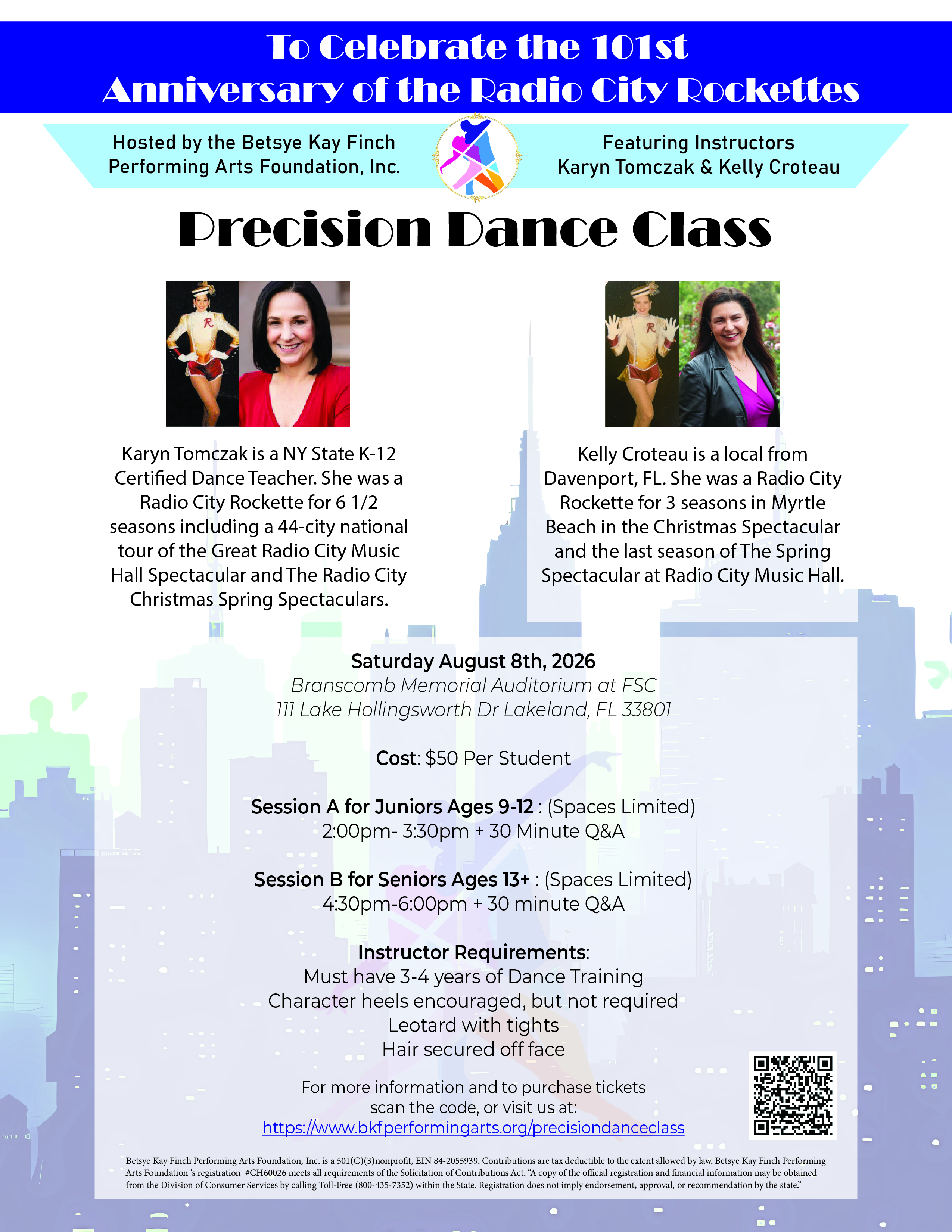 To Celebrate the 101st
Anniversary of the Radio City Rockettes

Hosted by the Betsye Kay Finch
Performing Arts Foundation, Inc.

Featuring Instructors
Karyn Tomczak & Kelly Croteau

Precision Dance Class

Karyn Tomczak is a NY State K-12 Certified Dance Teacher. She was a Radio City Rockette for 6 1/2 seasons including a 44-city national tour of the Great Radio City Music Hall Spectacular and The Radio City Christmas Spring Spectaculars.

Kelly Croteau is a local from Davenport, FL. She was a Radio City Rockette for 3 seasons in Myrtle Beach in the Christmas Spectacular and the last season of The Spring Spectacular at Radio City Music Hall.

Saturday August 8th, 2026
Branscomb Memorial Auditorium at FSC
111 Lake Hollingsworth Dr Lakeland, FL 33801

Cost: $50 Per Student

Session A for Juniors Ages 9-12 : (Spaces Limited)
2:00pm- 3:30pm + 30 Minute Q&A

Session B for Seniors Ages 13+ : (Spaces Limited)
4:30pm-6:00pm + 30 minute Q&A

Instructor Requirements:
Must have 3-4 years of Dance Training
Character heels encouraged, but not required
Leotard with tights
Hair secured off face

For more information and to purchase tickets
scan the code, or visit us at:
https://www.bkfperformingarts.org/precisiondanceclass

Betsye Kay Finch Performing Arts Foundation, Inc. is a 501(C)(3)nonprofit, EIN 84-2055939. Contributions are tax deductible to the extent allowed by law. Betsye Kay Finch Performing Arts Foundation 's registration #CH60026 meets all requirements of the Solicitation of Contributions Act. "A copy of the official registration and financial information may be obtained from the Division of Consumer Services by calling Toll-Free (800-435-7352) within the State. Registration does not imply endorsement, approval, or recommendation by the state."